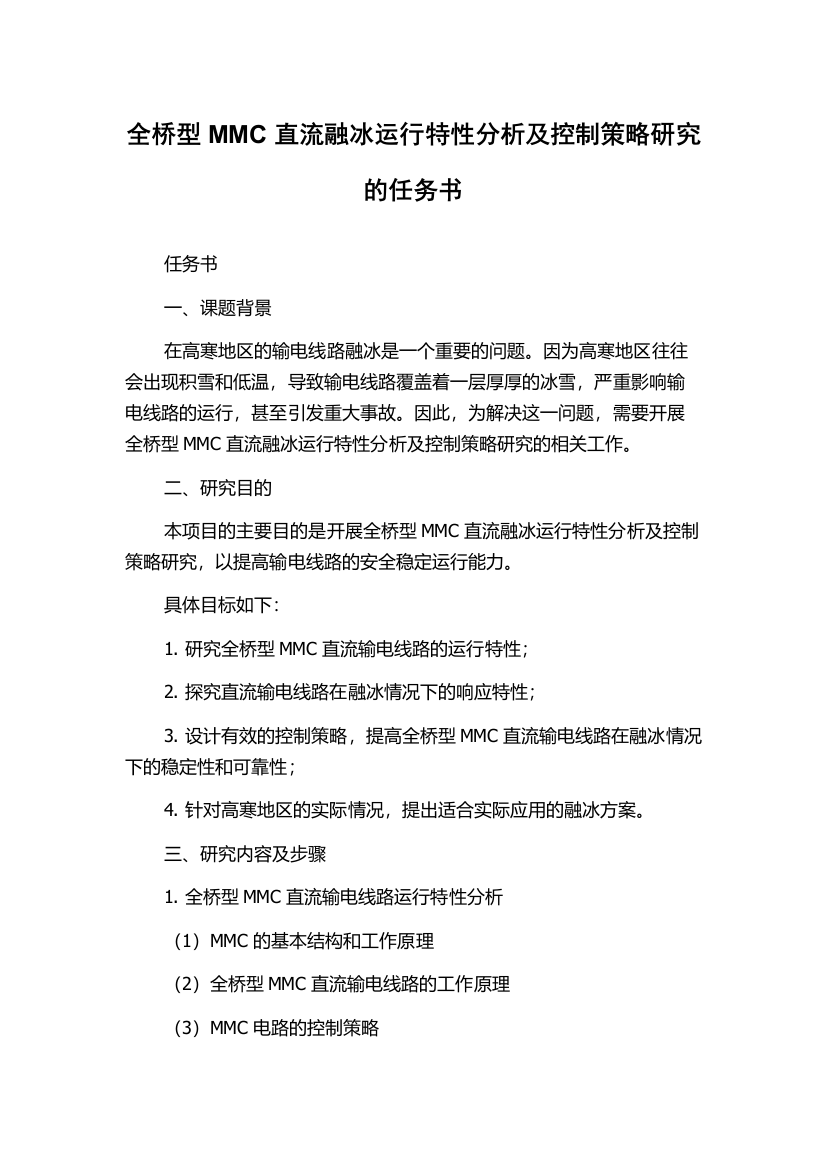 全桥型 MMC 直流融冰运行特性分析及控制策略研究的任务书

任务书

一、课题背景

在高寒地区的输电线路融冰是一个重要的问题。因为高寒地区往往会出现积雪和低温，导致输电线路覆盖着一层厚厚的冰雪，严重影响输电线路的运行，甚至引发重大事故。因此，为解决这一问题，需要开展全桥型 MMC 直流融冰运行特性分析及控制策略研究的相关工作。

二、研究目的

本项目的主要目的是开展全桥型 MMC 直流融冰运行特性分析及控制策略研究，以提高输电线路的安全稳定运行能力。

具体目标如下：

1. 研究全桥型 MMC 直流输电线路的运行特性；

2. 探究直流输电线路在融冰情况下的响应特性；

3. 设计有效的控制策略，提高全桥型 MMC 直流输电线路在融冰情况下的稳定性和可靠性；

4. 针对高寒地区的实际情况，提出适合实际应用的融冰方案。

三、研究内容及步骤

1. 全桥型 MMC 直流输电线路运行特性分析

（1）MMC 的基本结构和工作原理

（2）全桥型 MMC 直流输电线路的工作原理

（3）MMC 电路的控制策略